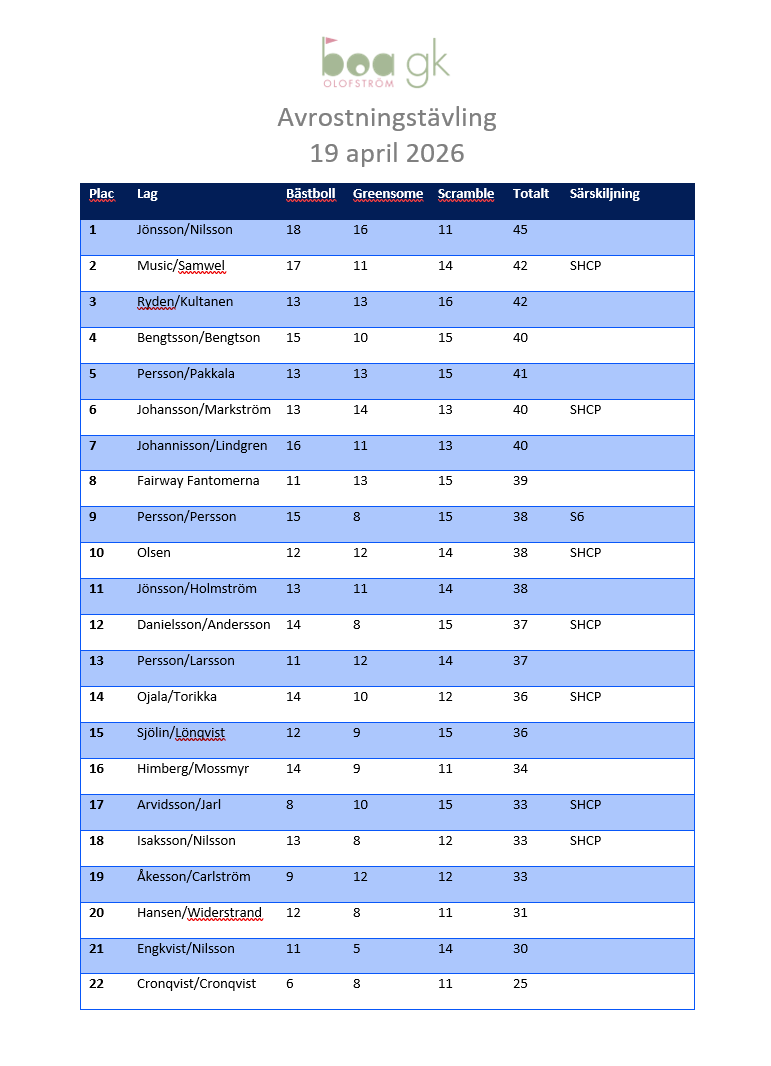 boa gk
OLOFSTRÖM

Avrostningstävling
19 april 2026

| Plac | Lag | Bästboll | Greensome | Scramble | Totalt | Särskiljning |
|---|---|---|---|---|---|---|
| 1 | Jönsson/Nilsson | 18 | 16 | 11 | 45 | |
| 2 | Music/Samwel | 17 | 11 | 14 | 42 | SHCP |
| 3 | Ryden/Kultanen | 13 | 13 | 16 | 42 | |
| 4 | Bengtsson/Bengtson | 15 | 10 | 15 | 40 | |
| 5 | Persson/Pakkala | 13 | 13 | 15 | 41 | |
| 6 | Johansson/Markström | 13 | 14 | 13 | 40 | SHCP |
| 7 | Johannisson/Lindgren | 16 | 11 | 13 | 40 | |
| 8 | Fairway Fantomerna | 11 | 13 | 15 | 39 | |
| 9 | Persson/Persson | 15 | 8 | 15 | 38 | S6 |
| 10 | Olsen | 12 | 12 | 14 | 38 | SHCP |
| 11 | Jönsson/Holmström | 13 | 11 | 14 | 38 | |
| 12 | Danielsson/Andersson | 14 | 8 | 15 | 37 | SHCP |
| 13 | Persson/Larsson | 11 | 12 | 14 | 37 | |
| 14 | Ojala/Torikka | 14 | 10 | 12 | 36 | SHCP |
| 15 | Sjölin/Lönqvist | 12 | 9 | 15 | 36 | |
| 16 | Himberg/Mossmyr | 14 | 9 | 11 | 34 | |
| 17 | Arvidsson/Jarl | 8 | 10 | 15 | 33 | SHCP |
| 18 | Isaksson/Nilsson | 13 | 8 | 12 | 33 | SHCP |
| 19 | Åkesson/Carlström | 9 | 12 | 12 | 33 | |
| 20 | Hansen/Widerstrand | 12 | 8 | 11 | 31 | |
| 21 | Engkvist/Nilsson | 11 | 5 | 14 | 30 | |
| 22 | Cronqvist/Cronqvist | 6 | 8 | 11 | 25 | |